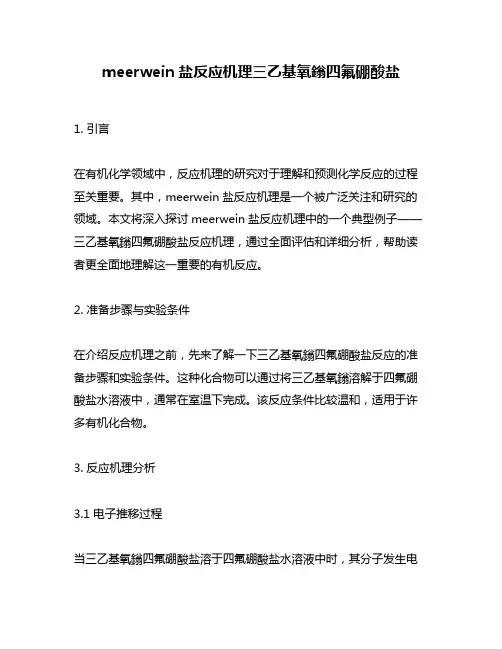 meerwein 盐反应机理三乙基氧鎓四氟硼酸盐

1. 引言

在有机化学领域中，反应机理的研究对于理解和预测化学反应的过程至关重要。其中，meerwein 盐反应机理是一个被广泛关注和研究的领域。本文将深入探讨 meerwein 盐反应机理中的一个典型例子——三乙基氧鎓四氟硼酸盐反应机理，通过全面评估和详细分析，帮助读者更全面地理解这一重要的有机反应。

2. 准备步骤与实验条件

在介绍反应机理之前，先来了解一下三乙基氧鎓四氟硼酸盐反应的准备步骤和实验条件。这种化合物可以通过将三乙基氧鎓溶解于四氟硼酸盐水溶液中，通常在室温下完成。该反应条件比较温和，适用于许多有机化合物。

3. 反应机理分析

3.1 电子推移过程

当三乙基氧鎓四氟硼酸盐溶于四氟硼酸盐水溶液中时，其分子发生电